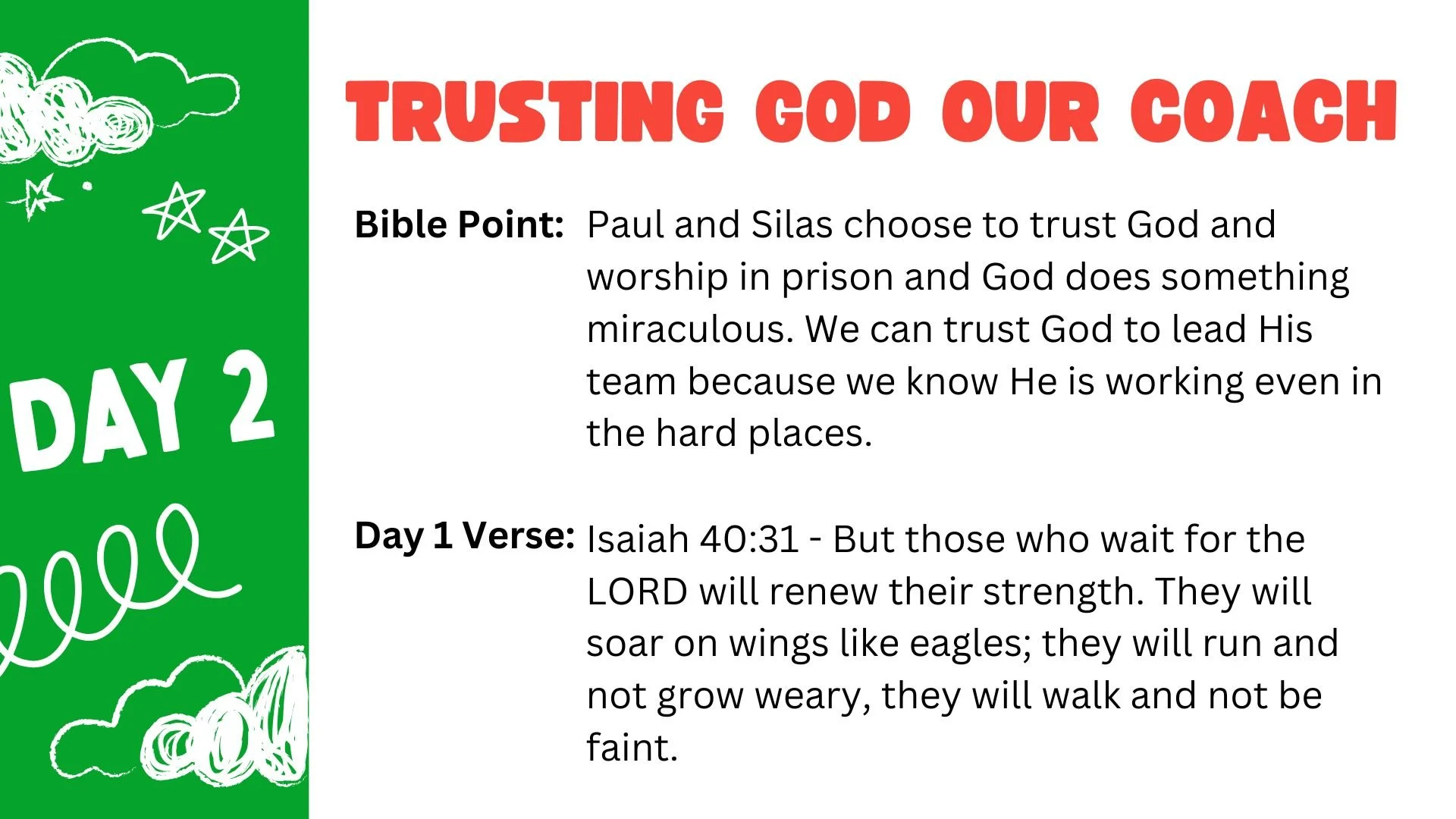 DAY 2

TRUSTING GOD OUR COACH

Bible Point: Paul and Silas choose to trust God and worship in prison and God does something miraculous. We can trust God to lead His team because we know He is working even in the hard places.

Day 1 Verse: Isaiah 40:31 - But those who wait for the LORD will renew their strength. They will soar on wings like eagles; they will run and not grow weary, they will walk and not be faint.